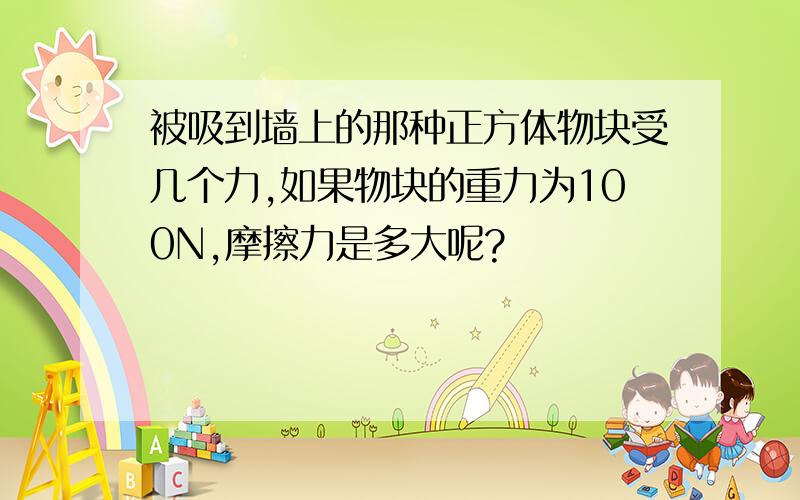 被吸到墙上的那种正方体物块受几个力,如果物块的重力为100N,摩擦力是多大呢?

A
B C